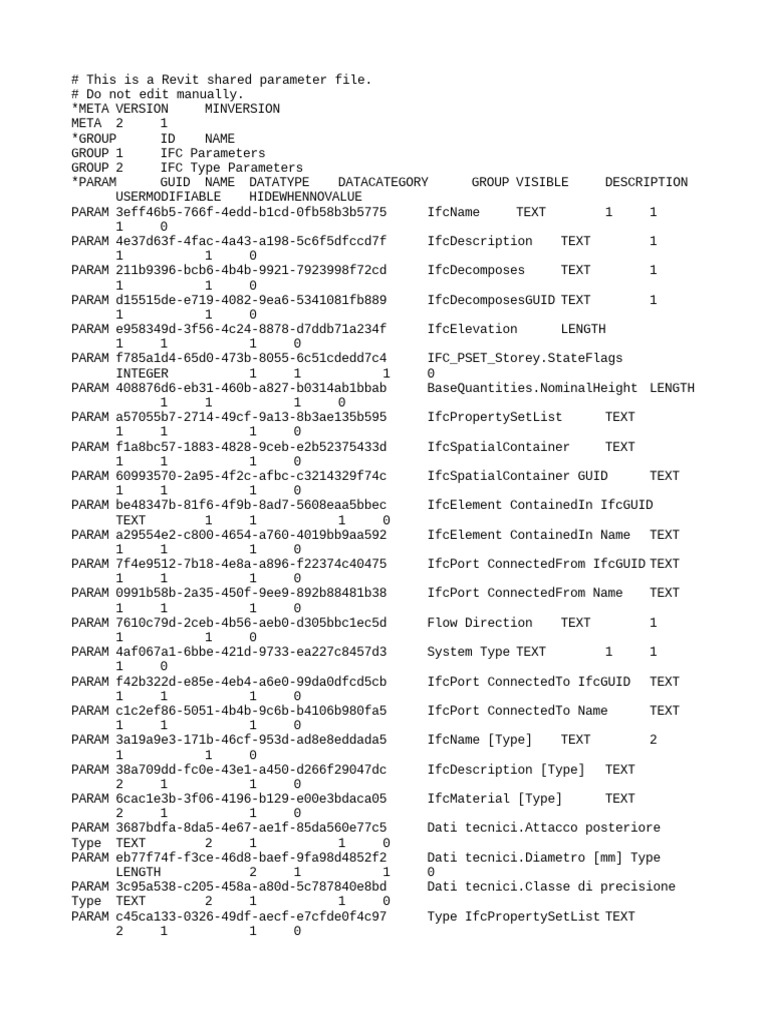 # This is a Revit shared parameter file.
# Do not edit manually.
*META VERSION MINVERSION
META 2 1
*GROUP ID NAME
GROUP 1 IFC Parameters
GROUP 2 IFC Type Parameters
*PARAM GUID NAME DATATYPE DATACATEGORY GROUP VISIBLE DESCRIPTION USERMODIFIABLE HIDEWHENNOVALUE
PARAM 3eff46b5-766f-4edd-b1cd-0fb58b3b5775 IfcName TEXT 1 1 1 0
PARAM 4e37d63f-4fac-4a43-a198-5c6f5dfccd7f IfcDescription TEXT 1 1 1 0
PARAM 211b9396-bcb6-4b4b-9921-7923998f72cd IfcDecomposes TEXT 1 1 1 0
PARAM d15515de-e719-4082-9ea6-5341081fb889 IfcDecomposesGUID TEXT 1 1 1 0
PARAM e958349d-3f56-4c24-8878-d7ddb71a234f IfcElevation LENGTH 1 1 1 0
PARAM f785a1d4-65d0-473b-8055-6c51cdedd7c4 IFC_PSET_Storey.StateFlags INTEGER 1 1 1 0
PARAM 408876d6-eb31-460b-a827-b0314ab1bbab BaseQuantities.NominalHeight LENGTH 1 1 1 0
PARAM a57055b7-2714-49cf-9a13-8b3ae135b595 IfcPropertySetList TEXT 1 1 1 0
PARAM f1a8bc57-1883-4828-9ceb-e2b52375433d IfcSpatialContainer TEXT 1 1 1 0
PARAM 60993570-2a95-4f2c-afbc-c3214329f74c IfcSpatialContainer GUID TEXT 1 1 1 0
PARAM be48347b-81f6-4f9b-8ad7-5608eaa5bbec IfcElement ContainedIn IfcGUID TEXT 1 1 1 0
PARAM a29554e2-c800-4654-a760-4019bb9aa592 IfcElement ContainedIn Name TEXT 1 1 1 0
PARAM 7f4e9512-7b18-4e8a-a896-f22374c40475 IfcPort ConnectedFrom IfcGUID TEXT 1 1 1 0
PARAM 0991b58b-2a35-450f-9ee9-892b88481b38 IfcPort ConnectedFrom Name TEXT 1 1 1 0
PARAM 7610c79d-2ceb-4b56-aeb0-d305bbc1ec5d Flow Direction TEXT 1 1 1 0
PARAM 4af067a1-6bbe-421d-9733-ea227c8457d3 System Type TEXT 1 1 1 0
PARAM f42b322d-e85e-4eb4-a6e0-99da0dfcd5cb IfcPort ConnectedTo IfcGUID TEXT 1 1 1 0
PARAM c1c2ef86-5051-4b4b-9c6b-b4106b980fa5 IfcPort ConnectedTo Name TEXT 1 1 1 0
PARAM 3a19a9e3-171b-46cf-953d-ad8e8eddada5 IfcName [Type] TEXT 2 1 1 0
PARAM 38a709dd-fc0e-43e1-a450-d266f29047dc IfcDescription [Type] TEXT 2 1 1 0
PARAM 6cac1e3b-3f06-4196-b129-e00e3bdaca05 IfcMaterial [Type] TEXT 2 1 1 0
PARAM 3687bdfa-8da5-4e67-ae1f-85da560e77c5 Dati tecnici.Attacco posteriore Type TEXT 2 1 1 0
PARAM eb77f74f-f3ce-46d8-baef-9fa98d4852f2 Dati tecnici.Diametro [mm] Type LENGTH 2 1 1 0
PARAM 3c95a538-c205-458a-a80d-5c787840e8bd Dati tecnici.Classe di precisione Type TEXT 2 1 1 0
PARAM c45ca133-0326-49df-aecf-e7cfde0f4c97 Type IfcPropertySetList TEXT 2 1 1 0